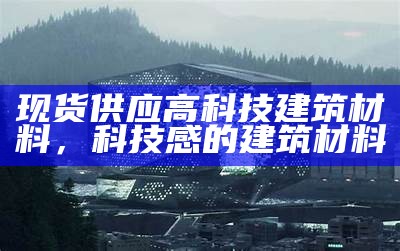 现货供应高科技建筑材料，科技感的建筑材料